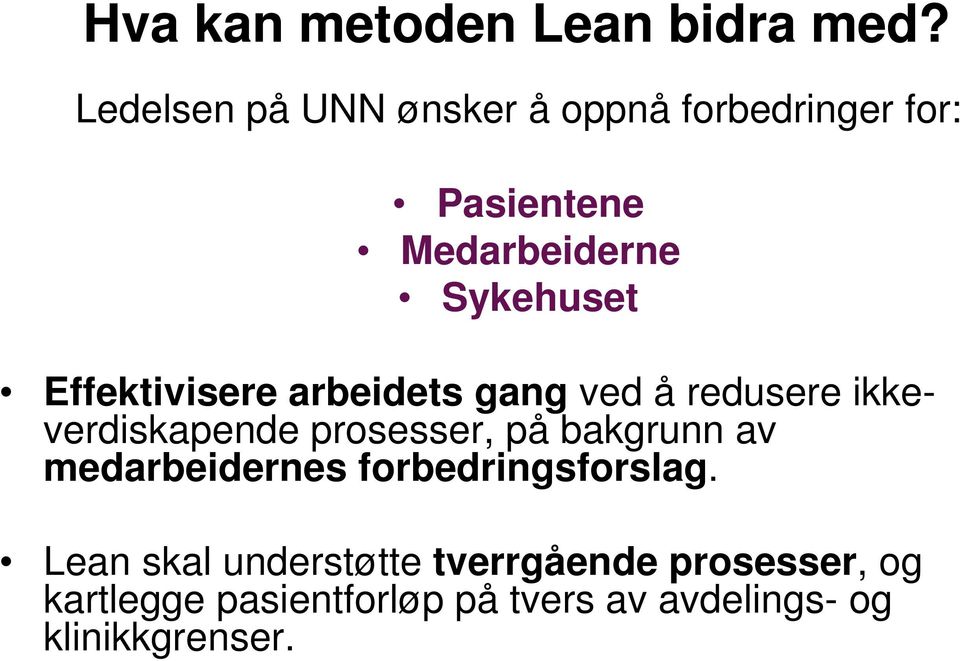 Hva kan metoden Lean bidra med?

Ledelsen på UNN ønsker å oppnå forbedringer for:

• Pasientene
• Medarbeiderne
• Sykehuset

• Effektivisere arbeidets gang ved å redusere ikke-verdiskapende prosesser, på bakgrunn av medarbeidernes forbedringsforslag.

• Lean skal understøtte tverrgående prosesser, og kartlegge pasientforløp på tvers av avdelings- og klinikkgrenser.